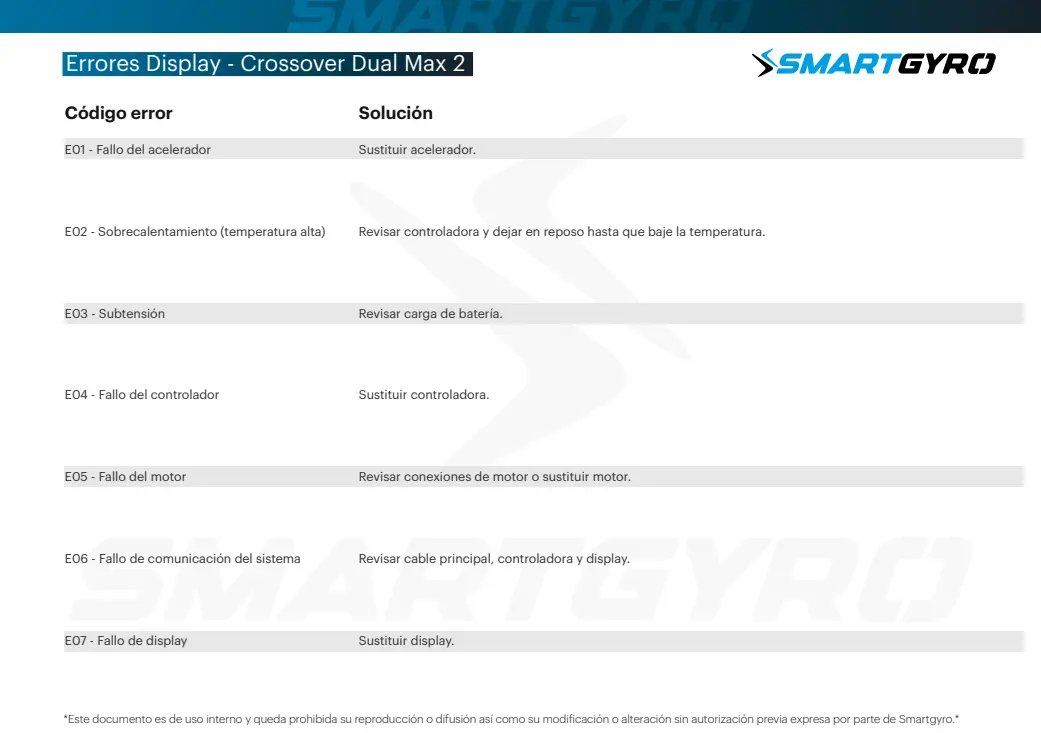 SMARTGYRO

Errores Display - Crossover Dual Max 2

SMARTGYRO

| Código error | Solución |
|---|---|
| E01 - Fallo del acelerador | Sustituir acelerador. |
| E02 - Sobrecalentamiento (temperatura alta) | Revisar controladora y dejar en reposo hasta que baje la temperatura. |
| E03 - Subtensión | Revisar carga de batería. |
| E04 - Fallo del controlador | Sustituir controladora. |
| E05 - Fallo del motor | Revisar conexiones de motor o sustituir motor. |
| E06 - Fallo de comunicación del sistema | Revisar cable principal, controladora y display. |
| E07 - Fallo de display | Sustituir display. |

SMARTGYRO

*Este documento es de uso interno y queda prohibida su reproducción o difusión así como su modificación o alteración sin autorización previa expresa por parte de Smartgyro.*